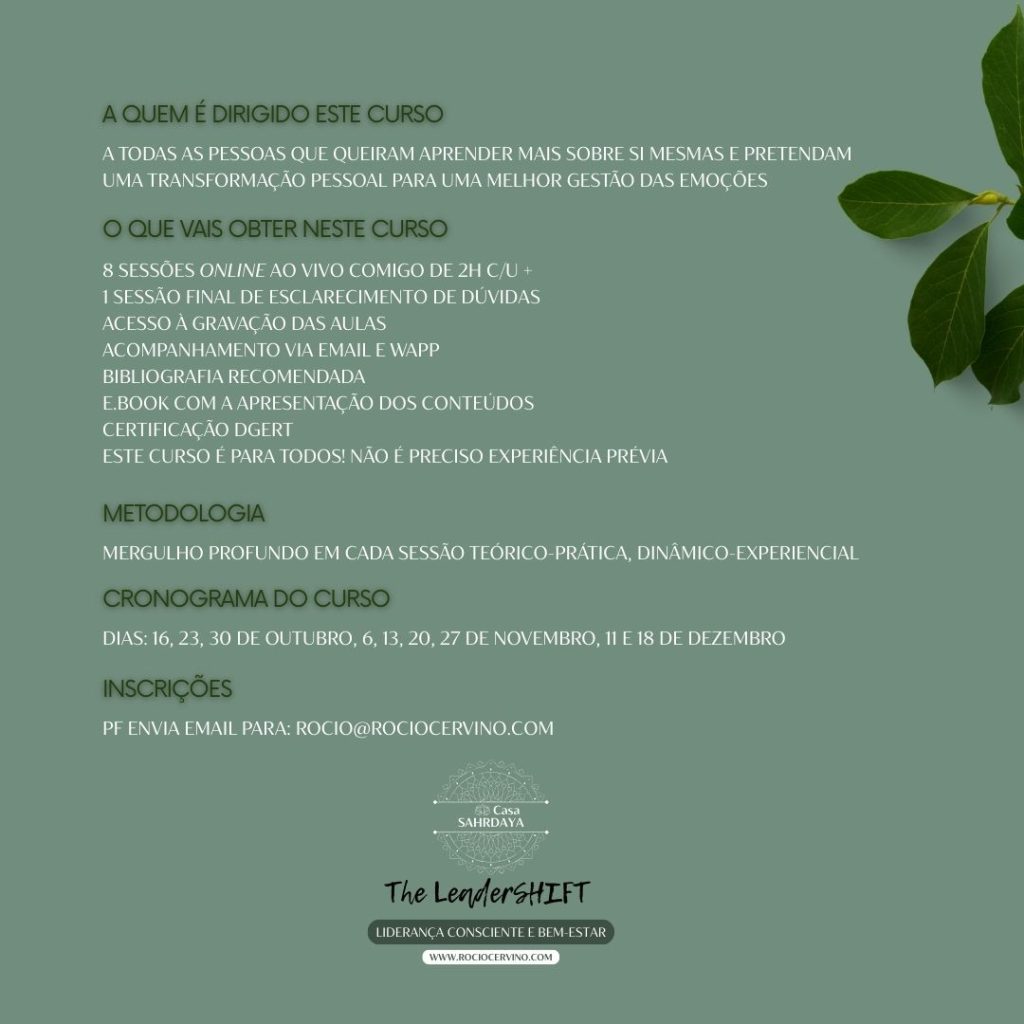 A QUEM É DIRIGIDO ESTE CURSO

A TODAS AS PESSOAS QUE QUEIRAM APRENDER MAIS SOBRE SI MESMAS E PRETENDAM UMA TRANSFORMAÇÃO PESSOAL PARA UMA MELHOR GESTÃO DAS EMOÇÕES

O QUE VAIS OBTER NESTE CURSO

8 SESSÕES ONLINE AO VIVO COMIGO DE 2H C/U +
1 SESSÃO FINAL DE ESCLARECIMENTO DE DÚVIDAS
ACESSO À GRAVAÇÃO DAS AULAS
ACOMPANHAMENTO VIA EMAIL E WAPP
BIBLIOGRAFIA RECOMENDADA
E.BOOK COM A APRESENTAÇÃO DOS CONTEÚDOS
CERTIFICAÇÃO DGERT
ESTE CURSO É PARA TODOS! NÃO É PRECISO EXPERIÊNCIA PRÉVIA

METODOLOGIA

MERGULHO PROFUNDO EM CADA SESSÃO TEÓRICO-PRÁTICA, DINÂMICO-EXPERIENCIAL

CRONOGRAMA DO CURSO

DIAS: 16, 23, 30 DE OUTUBRO, 6, 13, 20, 27 DE NOVEMBRO, 11 E 18 DE DEZEMBRO

INSCRIÇÕES

PF ENVIA EMAIL PARA: ROCIO@ROCIOCERVINO.COM

Casa SAHRDAYA

The LeaderSHIFT

LIDERANÇA CONSCIENTE E BEM-ESTAR

WWW.ROCIOCERVINO.COM